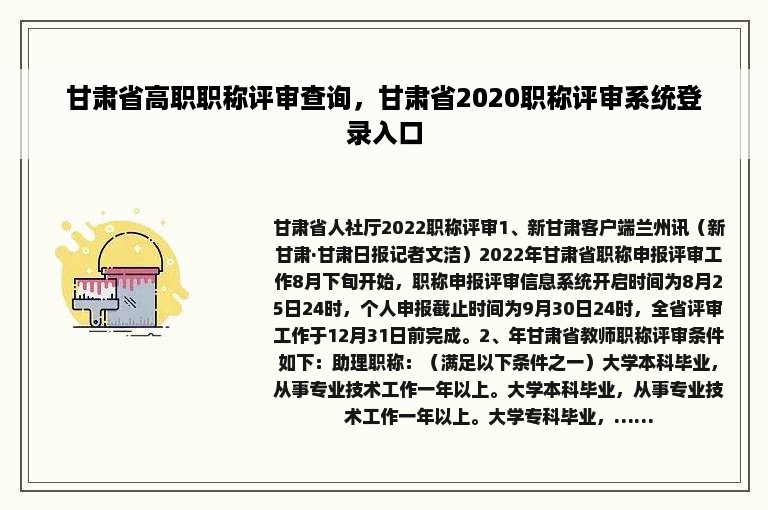 甘肃省高职职称评审查询，甘肃省2020职称评审系统登录入口

甘肃省人社厅2022职称评审1、新甘肃客户端兰州讯（新甘肃·甘肃日报记者文洁）2022年甘肃省职称申报评审工作8月下旬开始，职称申报评审信息系统开启时间为8月25日24时，个人申报截止时间为9月30日24时，全省评审工作于12月31日前完成。2、年甘肃省教师职称评审条件如下：助理职称：（满足以下条件之一）大学本科毕业，从事专业技术工作一年以上。大学本科毕业，从事专业技术工作一年以上。大学专科毕业，......